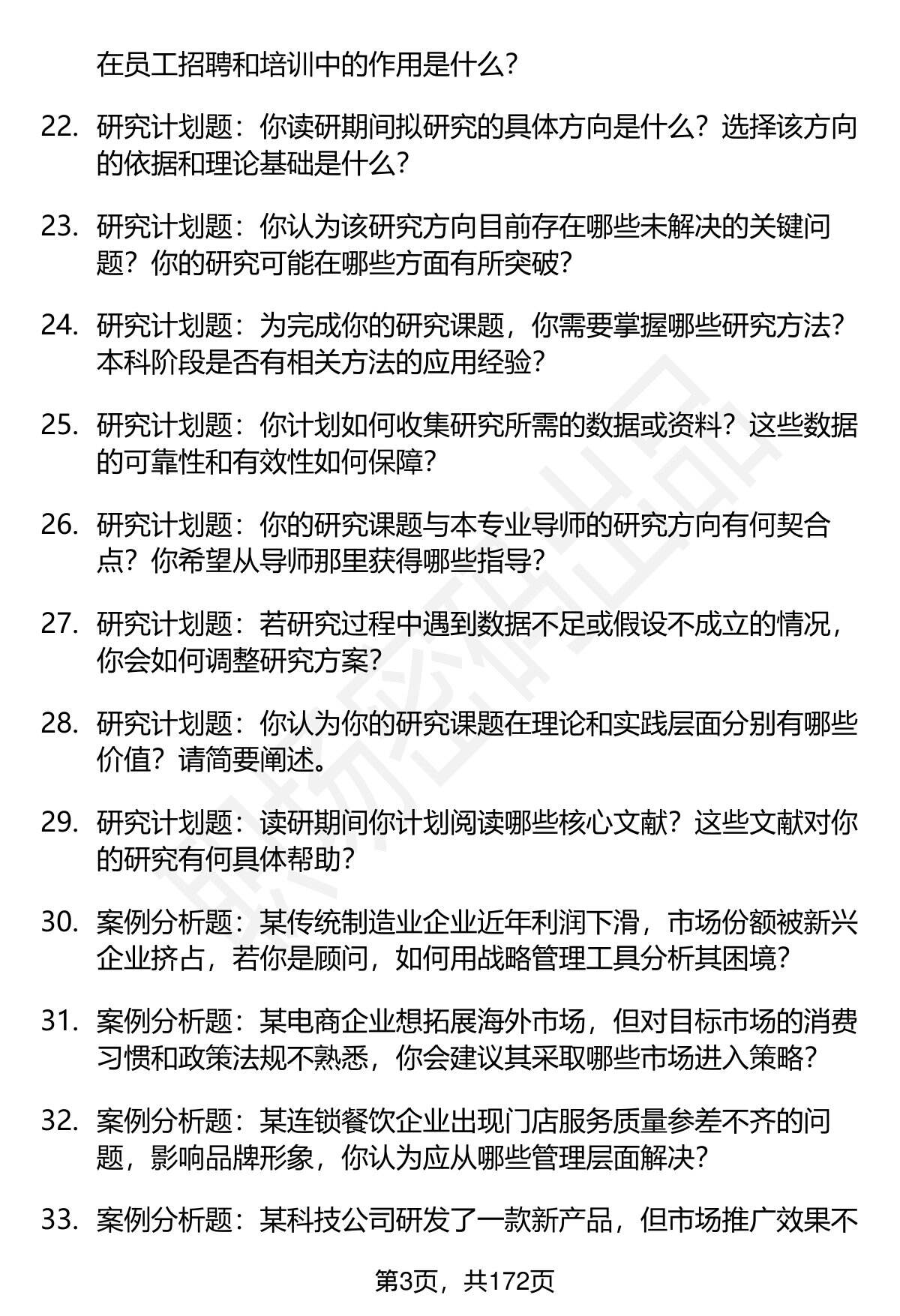 在员工招聘和培训中的作用是什么？

22. 研究计划题：你读研期间拟研究的具体方向是什么？选择该方向的依据和理论基础是什么？

23. 研究计划题：你认为该研究方向目前存在哪些未解决的关键问题？你的研究可能在哪些方面有所突破？

24. 研究计划题：为完成你的研究课题，你需要掌握哪些研究方法？本科阶段是否有相关方法的应用经验？

25. 研究计划题：你计划如何收集研究所需的数据或资料？这些数据的可靠性和有效性如何保障？

26. 研究计划题：你的研究课题与本专业导师的研究方向有何契合点？你希望从导师那里获得哪些指导？

27. 研究计划题：若研究过程中遇到数据不足或假设不成立的情况，你会如何调整研究方案？

28. 研究计划题：你认为你的研究课题在理论和实践层面分别有哪些价值？请简要阐述。

29. 研究计划题：读研期间你计划阅读哪些核心文献？这些文献对你的研究有何具体帮助？

30. 案例分析题：某传统制造业企业近年利润下滑，市场份额被新兴企业挤占，若你是顾问，如何用战略管理工具分析其困境？

31. 案例分析题：某电商企业想拓展海外市场，但对目标市场的消费习惯和政策法规不熟悉，你会建议其采取哪些市场进入策略？

32. 案例分析题：某连锁餐饮企业出现门店服务质量参差不齐的问题，影响品牌形象，你认为应从哪些管理层面解决？

33. 案例分析题：某科技公司研发了一款新产品，但市场推广效果不

第3页，共172页